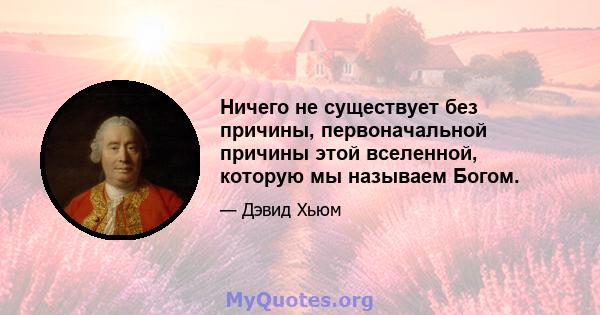 Ничего не существует без причины, первоначальной причины этой вселенной, которую мы называем Богом.

— Дэвид Хьюм

MyQuotes.org